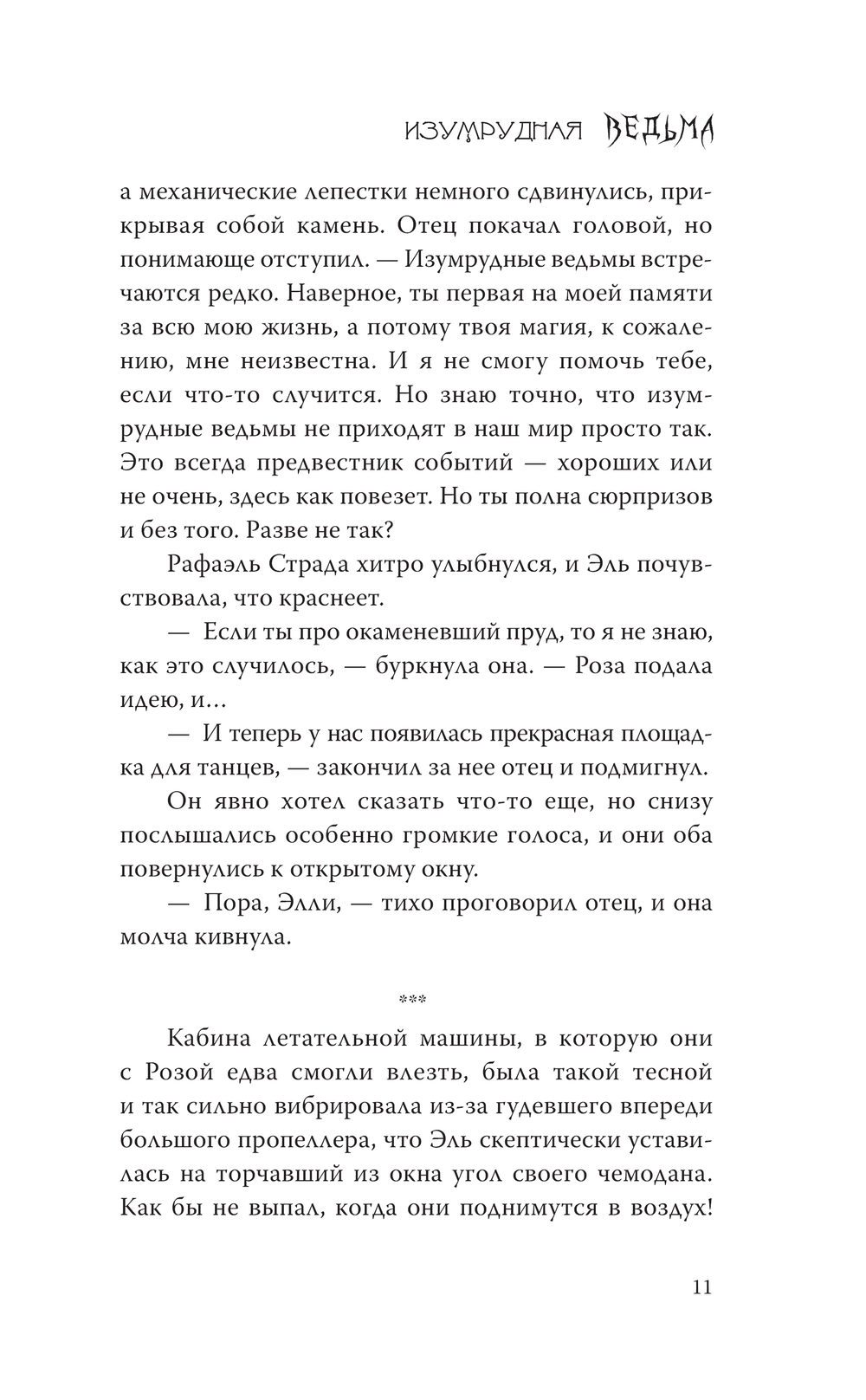 ИЗУМРУДНАЯ ВЕДЬМА

а механические лепестки немного сдвинулись, прикрывая собой камень. Отец покачал головой, но понимающе отступил. — Изумрудные ведьмы встречаются редко. Наверное, ты первая на моей памяти за всю мою жизнь, а потому твоя магия, к сожалению, мне неизвестна. И я не смогу помочь тебе, если что-то случится. Но знаю точно, что изумрудные ведьмы не приходят в наш мир просто так. Это всегда предвестник событий — хороших или не очень, здесь как повезет. Но ты полна сюрпризов и без того. Разве не так?

Рафаэль Страда хитро улыбнулся, и Эль почувствовала, что краснеет.

— Если ты про окаменевший пруд, то я не знаю, как это случилось, — буркнула она. — Роза подала идею, и...

— И теперь у нас появилась прекрасная площадка для танцев, — закончил за нее отец и подмигнул.

Он явно хотел сказать что-то еще, но снизу послышались особенно громкие голоса, и они оба повернулись к открытому окну.

— Пора, Элли, — тихо проговорил отец, и она молча кивнула.

***

Кабина летательной машины, в которую они с Розой едва смогли влезть, была такой тесной и так сильно вибрировала из-за гудевшего впереди большого пропеллера, что Эль скептически уставилась на торчавший из окна угол своего чемодана. Как бы не выпал, когда они поднимутся в воздух!

11